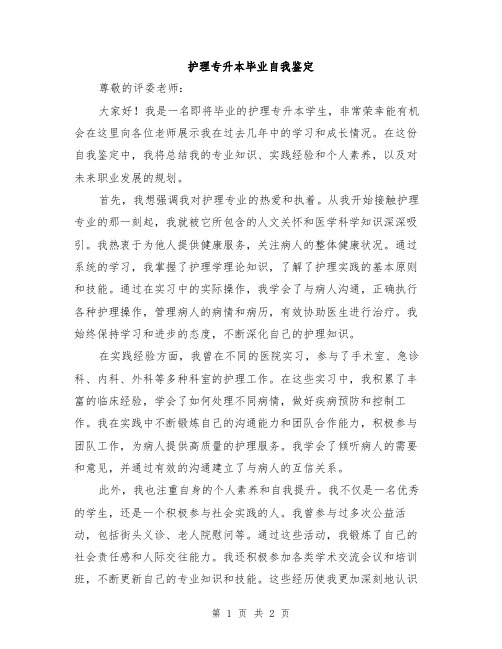 护理专升本毕业自我鉴定

尊敬的评委老师：

大家好！我是一名即将毕业的护理专升本学生，非常荣幸能有机会在这里向各位老师展示我在过去几年中的学习和成长情况。在这份自我鉴定中，我将总结我的专业知识、实践经验和个人素养，以及对未来职业发展的规划。

首先，我想强调我对护理专业的热爱和执着。从我开始接触护理专业的那一刻起，我就被它所包含的人文关怀和医学科学知识深深吸引。我热衷于为他人提供健康服务，关注病人的整体健康状况。通过系统的学习，我掌握了护理学理论知识，了解了护理实践的基本原则和技能。通过在实习中的实际操作，我学会了与病人沟通，正确执行各种护理操作，管理病人的病情和病历，有效协助医生进行治疗。我始终保持学习和进步的态度，不断深化自己的护理知识。

在实践经验方面，我曾在不同的医院实习，参与了手术室、急诊科、内科、外科等多种科室的护理工作。在这些实习中，我积累了丰富的临床经验，学会了如何处理不同病情，做好疾病预防和控制工作。我在实践中不断锻炼自己的沟通能力和团队合作能力，积极参与团队工作，为病人提供高质量的护理服务。我学会了倾听病人的需要和意见，并通过有效的沟通建立了与病人的互信关系。

此外，我也注重自身的个人素养和自我提升。我不仅是一名优秀的学生，还是一个积极参与社会实践的人。我曾参与过多次公益活动，包括街头义诊、老人院慰问等。通过这些活动，我锻炼了自己的社会责任感和人际交往能力。我还积极参加各类学术交流会议和培训班，不断更新自己的专业知识和技能。这些经历使我更加深刻地认识

第 1 页 共 2 页